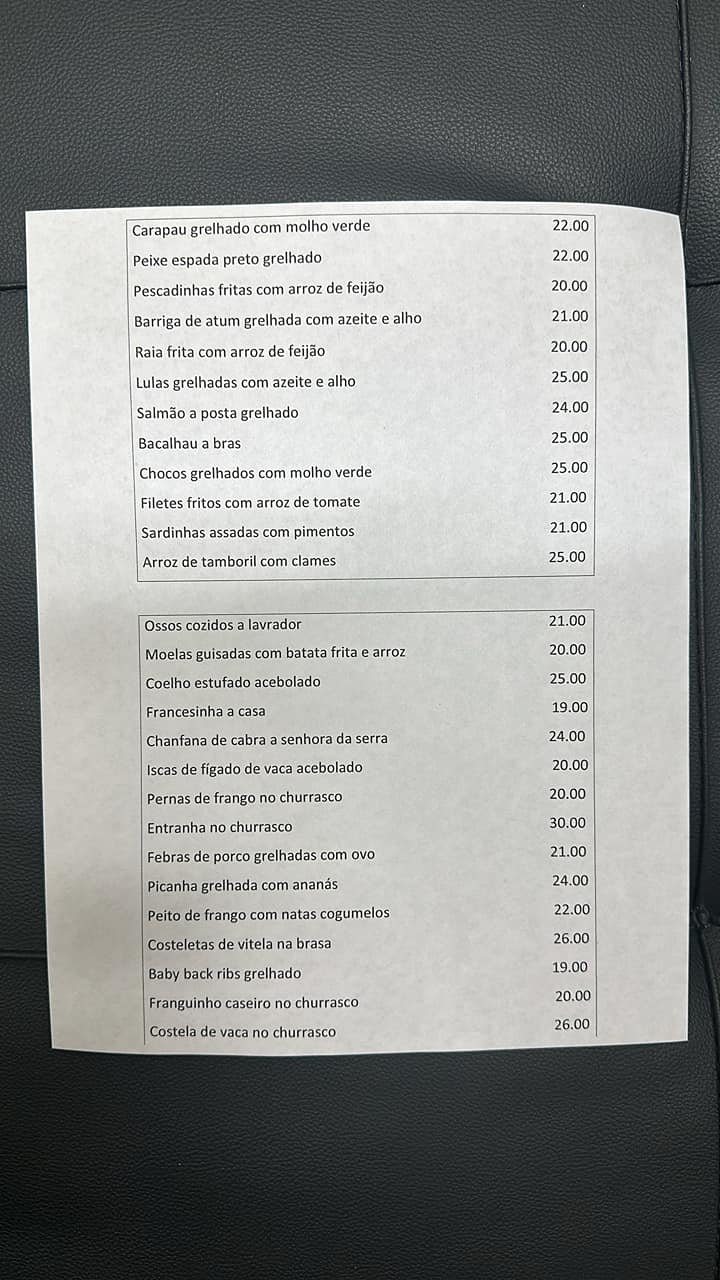 | | |
|---|---|
| Carapau grelhado com molho verde | 22.00 |
| Peixe espada preto grelhado | 22.00 |
| Pescadinhas fritas com arroz de feijão | 20.00 |
| Barriga de atum grelhada com azeite e alho | 21.00 |
| Raia frita com arroz de feijão | 20.00 |
| Lulas grelhadas com azeite e alho | 25.00 |
| Salmão a posta grelhado | 24.00 |
| Bacalhau a bras | 25.00 |
| Chocos grelhados com molho verde | 25.00 |
| Filetes fritos com arroz de tomate | 21.00 |
| Sardinhas assadas com pimentos | 21.00 |
| Arroz de tamboril com clames | 25.00 |

| | |
|---|---|
| Ossos cozidos a lavrador | 21.00 |
| Moelas guisadas com batata frita e arroz | 20.00 |
| Coelho estufado acebolado | 25.00 |
| Francesinha a casa | 19.00 |
| Chanfana de cabra a senhora da serra | 24.00 |
| Iscas de fígado de vaca acebolado | 20.00 |
| Pernas de frango no churrasco | 20.00 |
| Entranha no churrasco | 30.00 |
| Febras de porco grelhadas com ovo | 21.00 |
| Picanha grelhada com ananás | 24.00 |
| Peito de frango com natas cogumelos | 22.00 |
| Costeletas de vitela na brasa | 26.00 |
| Baby back ribs grelhado | 19.00 |
| Franguinho caseiro no churrasco | 20.00 |
| Costela de vaca no churrasco | 26.00 |